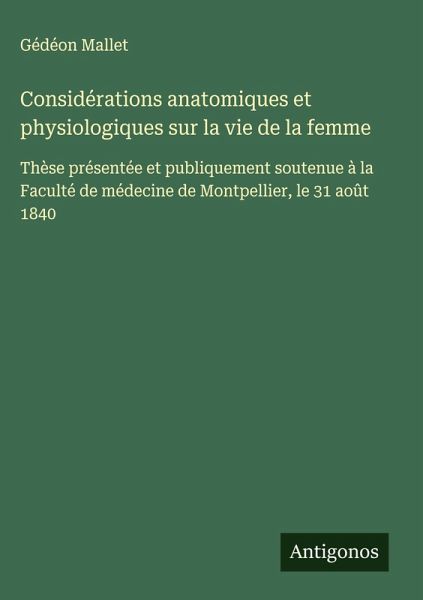 Gédéon Mallet

Considérations anatomiques et physiologiques sur la vie de la femme

Thèse présentée et publiquement soutenue à la Faculté de médecine de Montpellier, le 31 août 1840

Antigonos